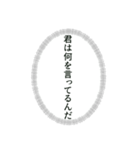 君は何を言ってるんだ